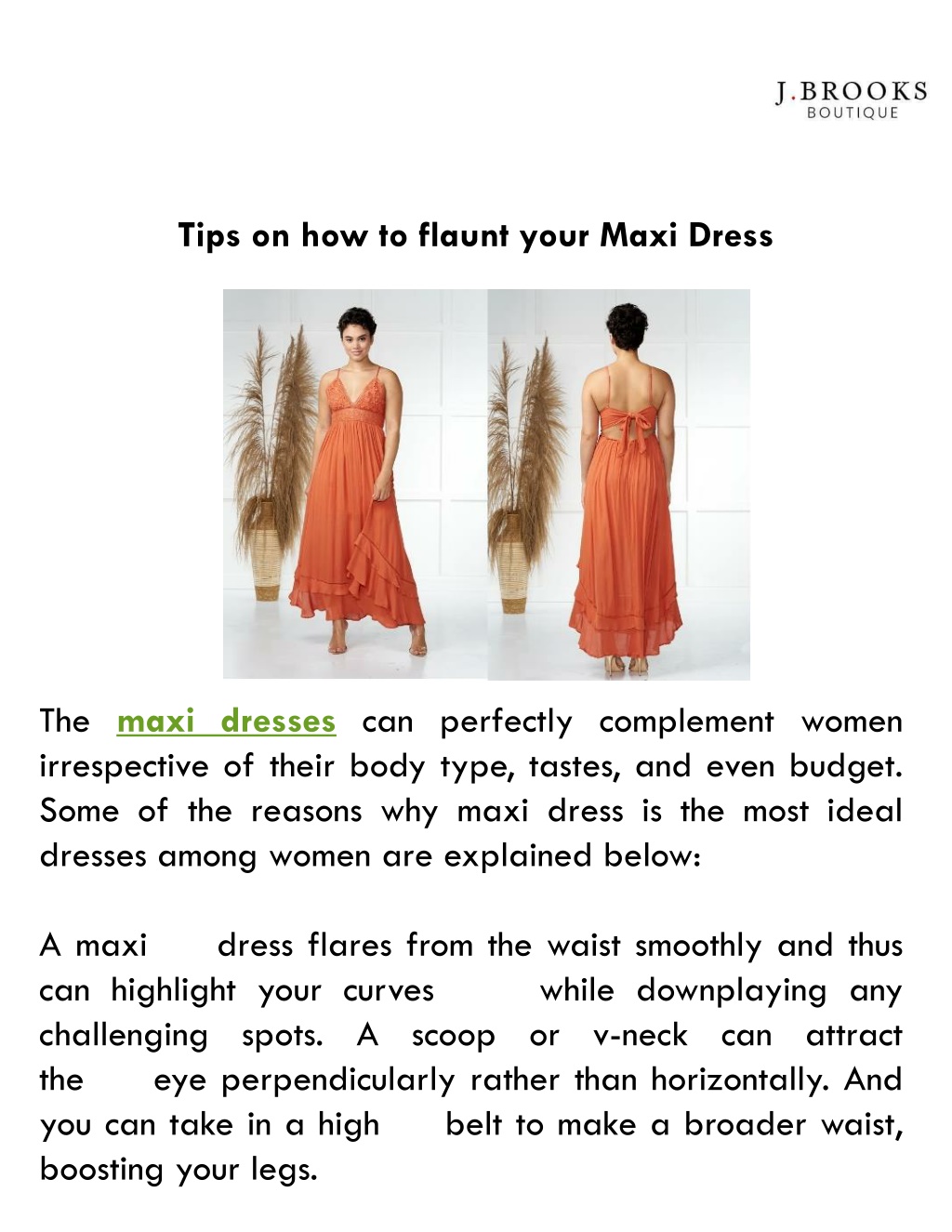 J.BROOKS
BOUTIQUE

Tips on how to flaunt your Maxi Dress

The maxi dresses can perfectly complement women irrespective of their body type, tastes, and even budget. Some of the reasons why maxi dress is the most ideal dresses among women are explained below:

A maxi dress flares from the waist smoothly and thus can highlight your curves while downplaying any challenging spots. A scoop or v-neck can attract the eye perpendicularly rather than horizontally. And you can take in a high belt to make a broader waist, boosting your legs.